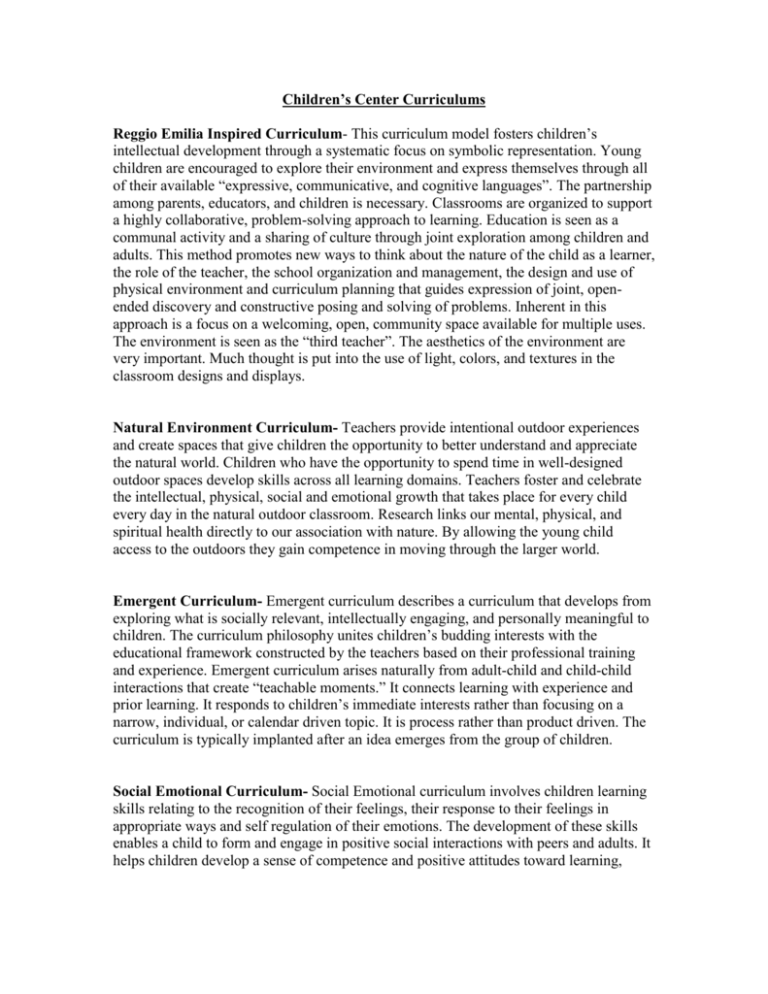 Children's Center Curriculums

Reggio Emilia Inspired Curriculum- This curriculum model fosters children's intellectual development through a systematic focus on symbolic representation. Young children are encouraged to explore their environment and express themselves through all of their available "expressive, communicative, and cognitive languages". The partnership among parents, educators, and children is necessary. Classrooms are organized to support a highly collaborative, problem-solving approach to learning. Education is seen as a communal activity and a sharing of culture through joint exploration among children and adults. This method promotes new ways to think about the nature of the child as a learner, the role of the teacher, the school organization and management, the design and use of physical environment and curriculum planning that guides expression of joint, open-ended discovery and constructive posing and solving of problems. Inherent in this approach is a focus on a welcoming, open, community space available for multiple uses. The environment is seen as the "third teacher". The aesthetics of the environment are very important. Much thought is put into the use of light, colors, and textures in the classroom designs and displays.

Natural Environment Curriculum- Teachers provide intentional outdoor experiences and create spaces that give children the opportunity to better understand and appreciate the natural world. Children who have the opportunity to spend time in well-designed outdoor spaces develop skills across all learning domains. Teachers foster and celebrate the intellectual, physical, social and emotional growth that takes place for every child every day in the natural outdoor classroom. Research links our mental, physical, and spiritual health directly to our association with nature. By allowing the young child access to the outdoors they gain competence in moving through the larger world.

Emergent Curriculum- Emergent curriculum describes a curriculum that develops from exploring what is socially relevant, intellectually engaging, and personally meaningful to children. The curriculum philosophy unites children's budding interests with the educational framework constructed by the teachers based on their professional training and experience. Emergent curriculum arises naturally from adult-child and child-child interactions that create "teachable moments." It connects learning with experience and prior learning. It responds to children's immediate interests rather than focusing on a narrow, individual, or calendar driven topic. It is process rather than product driven. The curriculum is typically implanted after an idea emerges from the group of children.

Social Emotional Curriculum- Social Emotional curriculum involves children learning skills relating to the recognition of their feelings, their response to their feelings in appropriate ways and self regulation of their emotions. The development of these skills enables a child to form and engage in positive social interactions with peers and adults. It helps children develop a sense of competence and positive attitudes toward learning,